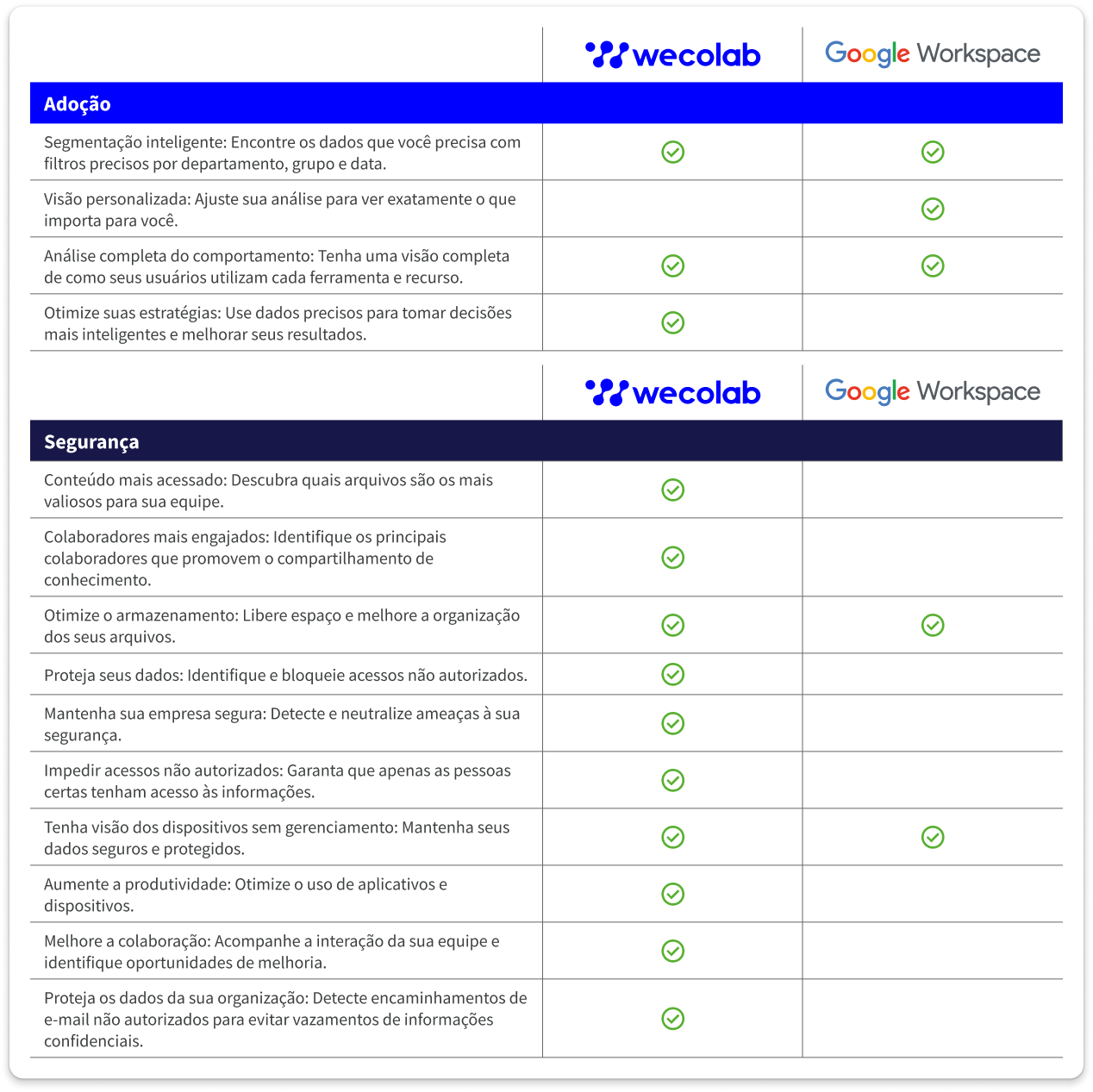 | | wecolab | Google Workspace |
|---|---|---|
| **Adoção** | | |
| Segmentação inteligente: Encontre os dados que você precisa com filtros precisos por departamento, grupo e data. | ✓ | ✓ |
| Visão personalizada: Ajuste sua análise para ver exatamente o que importa para você. | | ✓ |
| Análise completa do comportamento: Tenha uma visão completa de como seus usuários utilizam cada ferramenta e recurso. | ✓ | ✓ |
| Otimize suas estratégias: Use dados precisos para tomar decisões mais inteligentes e melhorar seus resultados. | ✓ | |

| | wecolab | Google Workspace |
|---|---|---|
| **Segurança** | | |
| Conteúdo mais acessado: Descubra quais arquivos são os mais valiosos para sua equipe. | ✓ | |
| Colaboradores mais engajados: Identifique os principais colaboradores que promovem o compartilhamento de conhecimento. | ✓ | |
| Otimize o armazenamento: Libere espaço e melhore a organização dos seus arquivos. | ✓ | ✓ |
| Proteja seus dados: Identifique e bloqueie acessos não autorizados. | ✓ | |
| Mantenha sua empresa segura: Detecte e neutralize ameaças à sua segurança. | ✓ | |
| Impedir acessos não autorizados: Garanta que apenas as pessoas certas tenham acesso às informações. | ✓ | |
| Tenha visão dos dispositivos sem gerenciamento: Mantenha seus dados seguros e protegidos. | ✓ | ✓ |
| Aumente a produtividade: Otimize o uso de aplicativos e dispositivos. | ✓ | |
| Melhore a colaboração: Acompanhe a interação da sua equipe e identifique oportunidades de melhoria. | ✓ | |
| Proteja os dados da sua organização: Detecte encaminhamentos de e-mail não autorizados para evitar vazamentos de informações confidenciais. | ✓ | |